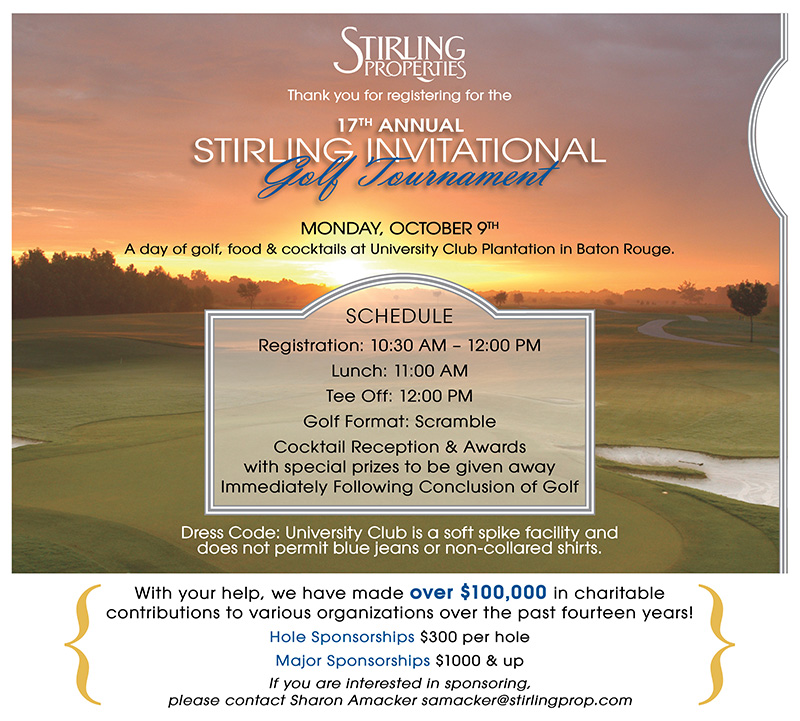 STIRLING PROPERTIES

Thank you for registering for the

17TH ANNUAL
STIRLING INVITATIONAL
Golf Tournament

MONDAY, OCTOBER 9TH
A day of golf, food & cocktails at University Club Plantation in Baton Rouge.

SCHEDULE
Registration: 10:30 AM – 12:00 PM
Lunch: 11:00 AM
Tee Off: 12:00 PM
Golf Format: Scramble
Cocktail Reception & Awards with special prizes to be given away Immediately Following Conclusion of Golf

Dress Code: University Club is a soft spike facility and does not permit blue jeans or non-collared shirts.

With your help, we have made over $100,000 in charitable contributions to various organizations over the past fourteen years!

Hole Sponsorships $300 per hole
Major Sponsorships $1000 & up
If you are interested in sponsoring, please contact Sharon Amacker samacker@stirlingprop.com